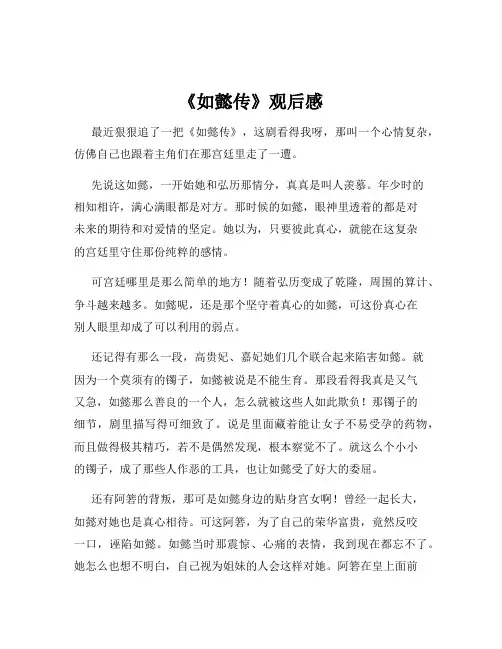 《如懿传》观后感

最近狠狠追了一把《如懿传》，这剧看得我呀，那叫一个心情复杂，仿佛自己也跟着主角们在那宫廷里走了一遭。

先说这如懿，一开始她和弘历那情分，真真是叫人羡慕。年少时的相知相许，满心满眼都是对方。那时候的如懿，眼神里透着的都是对未来的期待和对爱情的坚定。她以为，只要彼此真心，就能在这复杂的宫廷里守住那份纯粹的感情。

可宫廷哪里是那么简单的地方！随着弘历变成了乾隆，周围的算计、争斗越来越多。如懿呢，还是那个坚守着真心的如懿，可这份真心在别人眼里却成了可以利用的弱点。

还记得有那么一段，高贵妃、嘉妃她们几个联合起来陷害如懿。就因为一个莫须有的镯子，如懿被说是不能生育。那段看得我真是又气又急，如懿那么善良的一个人，怎么就被这些人如此欺负！那镯子的细节，剧里描写得可细致了。说是里面藏着能让女子不易受孕的药物，而且做得极其精巧，若不是偶然发现，根本察觉不了。就这么个小小的镯子，成了那些人作恶的工具，也让如懿受了好大的委屈。

还有阿箬的背叛，那可是如懿身边的贴身宫女啊！曾经一起长大，如懿对她也是真心相待。可这阿箬，为了自己的荣华富贵，竟然反咬一口，诬陷如懿。如懿当时那震惊、心痛的表情，我到现在都忘不了。她怎么也想不明白，自己视为姐妹的人会这样对她。阿箬在皇上面前